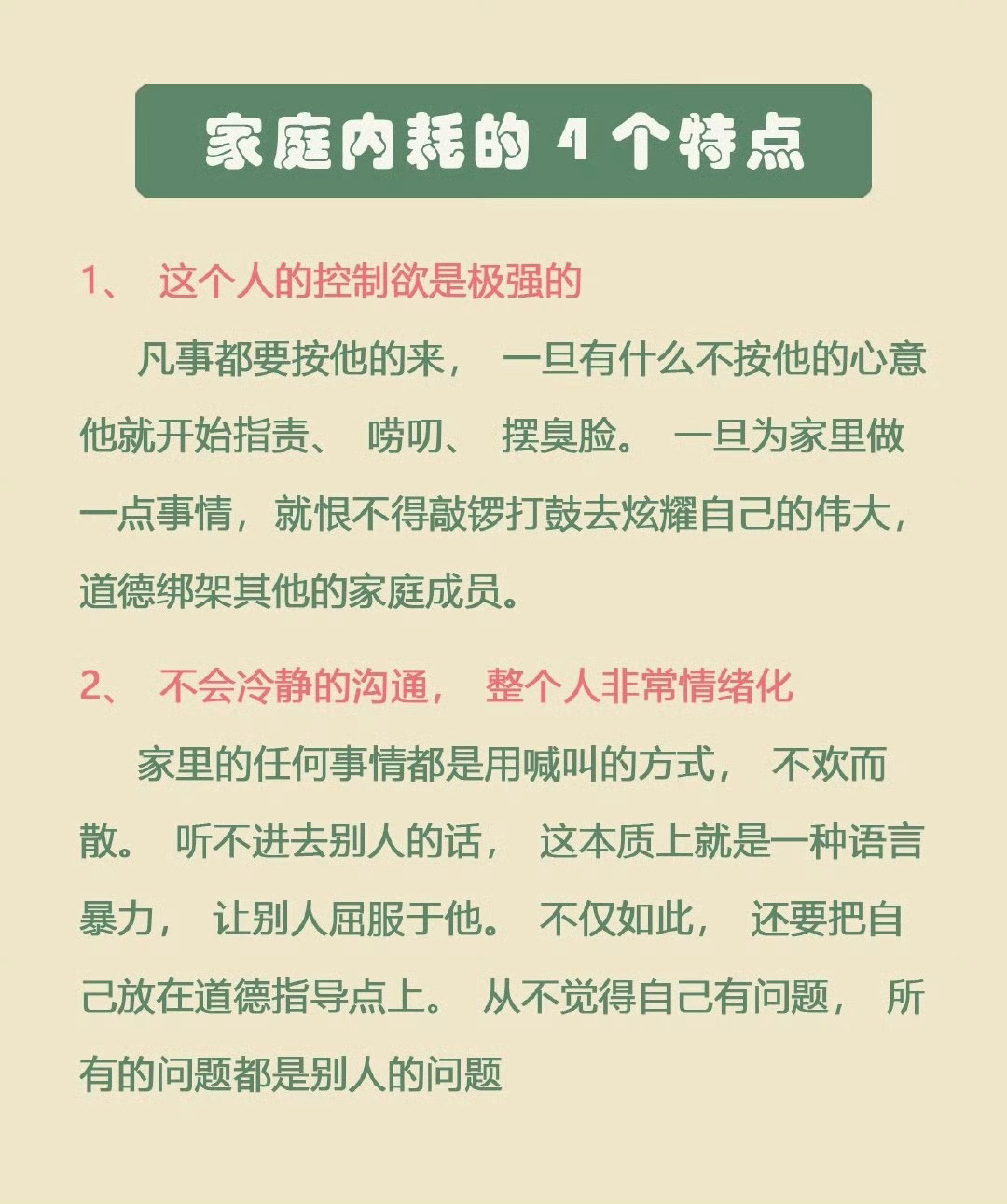 家庭内耗的 4 个特点

1、 这个人的控制欲是极强的

凡事都要按他的来， 一旦有什么不按他的心意他就开始指责、 唠叨、 摆臭脸。 一旦为家里做一点事情，就恨不得敲锣打鼓去炫耀自己的伟大，道德绑架其他的家庭成员。

2、 不会冷静的沟通， 整个人非常情绪化

家里的任何事情都是用喊叫的方式， 不欢而散。 听不进去别人的话， 这本质上就是一种语言暴力， 让别人屈服于他。 不仅如此， 还要把自己放在道德指导点上。 从不觉得自己有问题， 所有的问题都是别人的问题